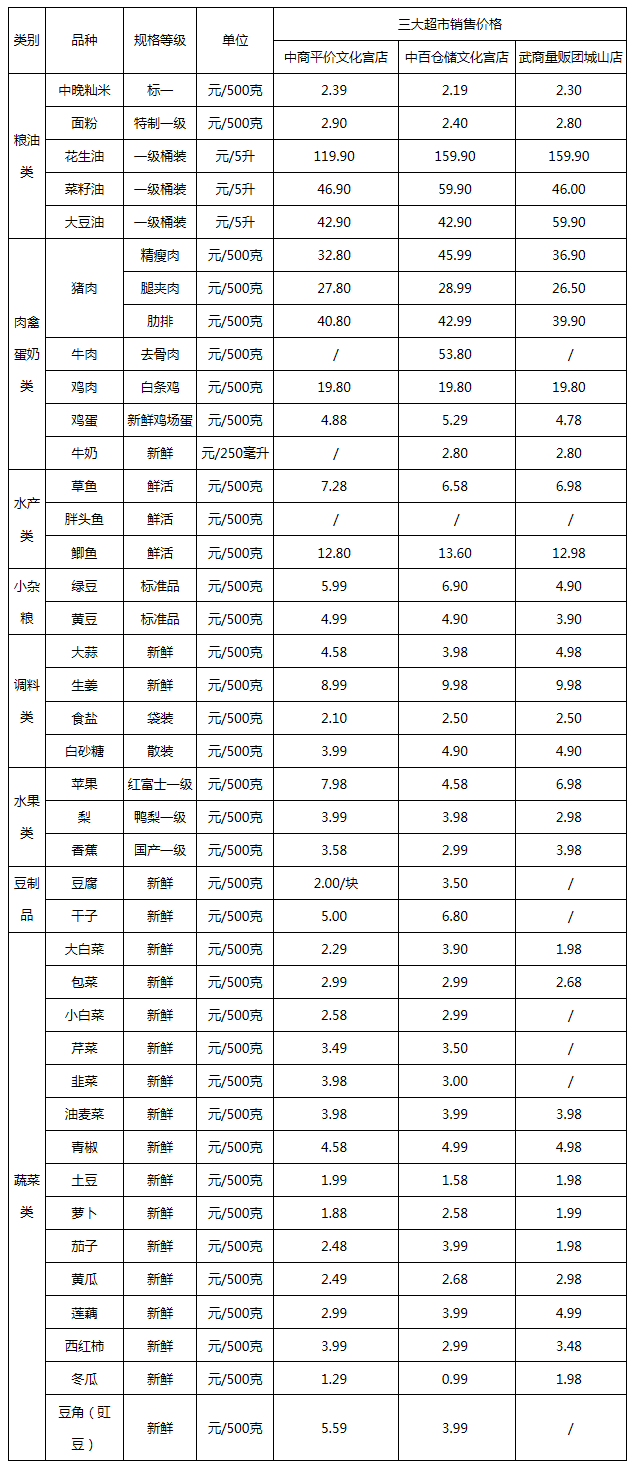 | 类别 | 品种 | 规格等级 | 单位 | 三大超市销售价格 | | |
|---|---|---|---|---|---|---|
| | | | | 中商平价文化宫店 | 中百仓储文化宫店 | 武商量贩团城山店 |
| 粮油类 | 中晚籼米 | 标一 | 元/500克 | 2.39 | 2.19 | 2.30 |
| | 面粉 | 特制一级 | 元/500克 | 2.90 | 2.40 | 2.80 |
| | 花生油 | 一级桶装 | 元/5升 | 119.90 | 159.90 | 159.90 |
| | 菜籽油 | 一级桶装 | 元/5升 | 46.90 | 59.90 | 46.00 |
| | 大豆油 | 一级桶装 | 元/5升 | 42.90 | 42.90 | 59.90 |
| 肉禽蛋奶类 | 猪肉 | 精瘦肉 | 元/500克 | 32.80 | 45.99 | 36.90 |
| | | 腿夹肉 | 元/500克 | 27.80 | 28.99 | 26.50 |
| | | 肋排 | 元/500克 | 40.80 | 42.99 | 39.90 |
| | 牛肉 | 去骨肉 | 元/500克 | / | 53.80 | / |
| | 鸡肉 | 白条鸡 | 元/500克 | 19.80 | 19.80 | 19.80 |
| | 鸡蛋 | 新鲜鸡场蛋 | 元/500克 | 4.88 | 5.29 | 4.78 |
| | 牛奶 | 新鲜 | 元/250毫升 | / | 2.80 | 2.80 |
| 水产类 | 草鱼 | 鲜活 | 元/500克 | 7.28 | 6.58 | 6.98 |
| | 胖头鱼 | 鲜活 | 元/500克 | / | / | / |
| | 鲫鱼 | 鲜活 | 元/500克 | 12.80 | 13.60 | 12.98 |
| 小杂粮 | 绿豆 | 标准品 | 元/500克 | 5.99 | 6.90 | 4.90 |
| | 黄豆 | 标准品 | 元/500克 | 4.99 | 4.90 | 3.90 |
| 调料类 | 大蒜 | 新鲜 | 元/500克 | 4.58 | 3.98 | 4.98 |
| | 生姜 | 新鲜 | 元/500克 | 8.99 | 9.98 | 9.98 |
| | 食盐 | 袋装 | 元/500克 | 2.10 | 2.50 | 2.50 |
| | 白砂糖 | 散装 | 元/500克 | 3.99 | 4.90 | 4.90 |
| 水果类 | 苹果 | 红富士一级 | 元/500克 | 7.98 | 4.58 | 6.98 |
| | 梨 | 鸭梨一级 | 元/500克 | 3.99 | 3.98 | 2.98 |
| | 香蕉 | 国产一级 | 元/500克 | 3.58 | 2.99 | 3.98 |
| 豆制品 | 豆腐 | 新鲜 | 元/500克 | 2.00/块 | 3.50 | / |
| | 干子 | 新鲜 | 元/500克 | 5.00 | 6.80 | / |
| 蔬菜类 | 大白菜 | 新鲜 | 元/500克 | 2.29 | 3.90 | 1.98 |
| | 包菜 | 新鲜 | 元/500克 | 2.99 | 2.99 | 2.68 |
| | 小白菜 | 新鲜 | 元/500克 | 2.58 | 2.99 | / |
| | 芹菜 | 新鲜 | 元/500克 | 3.49 | 3.50 | / |
| | 韭菜 | 新鲜 | 元/500克 | 3.98 | 3.00 | / |
| | 油麦菜 | 新鲜 | 元/500克 | 3.98 | 3.99 | 3.98 |
| | 青椒 | 新鲜 | 元/500克 | 4.58 | 4.99 | 4.98 |
| | 土豆 | 新鲜 | 元/500克 | 1.99 | 1.58 | 1.98 |
| | 萝卜 | 新鲜 | 元/500克 | 1.88 | 2.58 | 1.99 |
| | 茄子 | 新鲜 | 元/500克 | 2.48 | 3.99 | 1.98 |
| | 黄瓜 | 新鲜 | 元/500克 | 2.49 | 2.68 | 2.98 |
| | 莲藕 | 新鲜 | 元/500克 | 2.99 | 3.99 | 4.99 |
| | 西红柿 | 新鲜 | 元/500克 | 3.99 | 2.99 | 3.48 |
| | 冬瓜 | 新鲜 | 元/500克 | 1.29 | 0.99 | 1.98 |
| | 豆角（豇豆） | 新鲜 | 元/500克 | 5.59 | 3.99 | / |